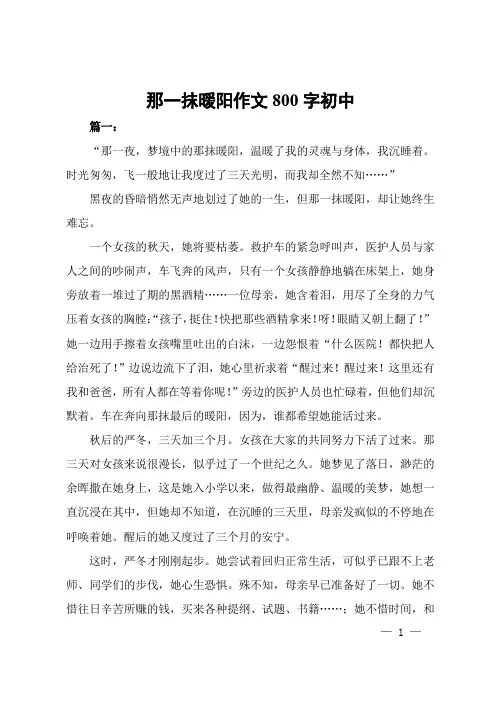 那一抹暖阳作文 800 字初中

篇一：

“那一夜，梦境中的那抹暖阳，温暖了我的灵魂与身体，我沉睡着。时光匆匆，飞一般地让我度过了三天光明，而我却全然不知……”

黑夜的昏暗悄然无声地划过了她的一生，但那一抹暖阳，却让她终生难忘。

一个女孩的秋天，她将要枯萎。救护车的紧急呼叫声，医护人员与家人之间的吵闹声，车飞奔的风声，只有一个女孩静静地躺在床架上，她身旁放着一堆过了期的黑酒精……一位母亲，她含着泪，用尽了全身的力气压着女孩的胸膛:“孩子，挺住！快把那些酒精拿来！呀！眼睛又朝上翻了！”她一边用手擦着女孩嘴里吐出的白沫，一边怨恨着“什么医院！都快把人给治死了！”边说边流下了泪，她心里祈求着“醒过来！醒过来！这里还有我和爸爸，所有人都在等着你呢！”旁边的医护人员也忙碌着，但他们却沉默着。车在奔向那抹最后的暖阳，因为，谁都希望她能活过来。

秋后的严冬，三天加三个月。女孩在大家的共同努力下活了过来。那三天对女孩来说很漫长，似乎过了一个世纪之久。她梦见了落日，渺茫的余晖撒在她身上，这是她入小学以来，做得最幽静、温暖的美梦，她想一直沉浸在其中，但她却不知道，在沉睡的三天里，母亲发疯似的不停地在呼唤着她。醒后的她又度过了三个月的安宁。

这时，严冬才刚刚起步。她尝试着回归正常生活，可似乎已跟不上老师、同学们的步伐，她心生恐惧。殊不知，母亲早已准备好了一切。她不惜往日辛苦所赚的钱，买来各种提纲、试题、书籍……；她不惜时间，和

— 1 —